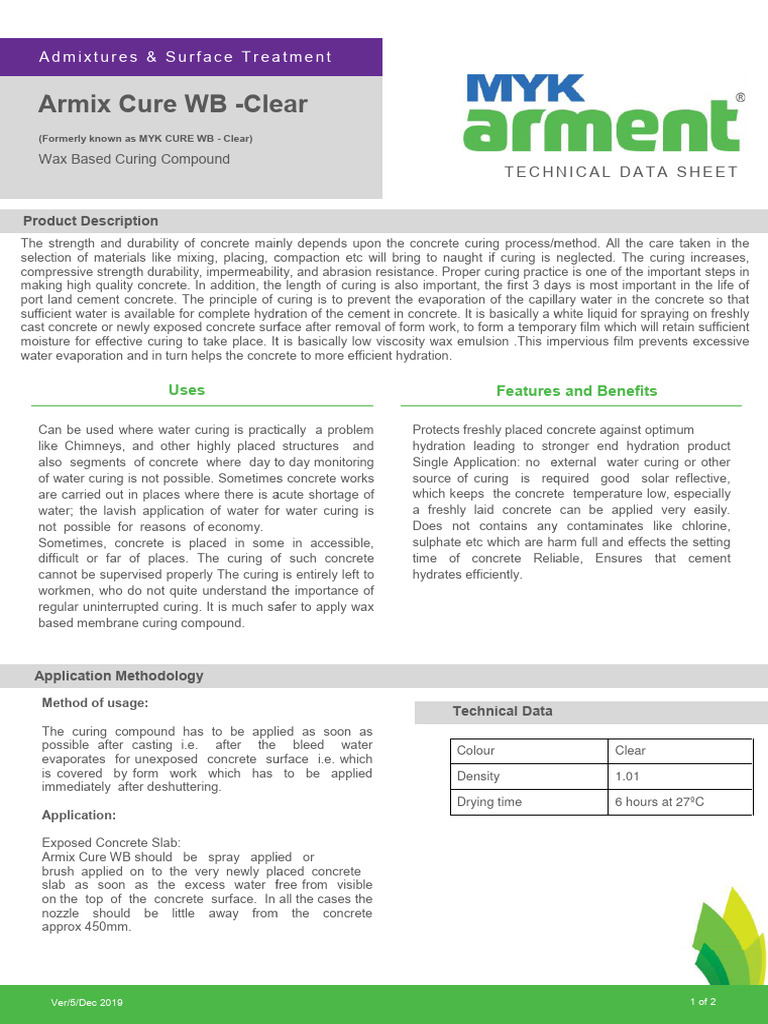 Admixtures & Surface Treatment

Armix Cure WB -Clear

(Formerly known as MYK CURE WB - Clear)

Wax Based Curing Compound

MYK arment®

TECHNICAL DATA SHEET

Product Description

The strength and durability of concrete mainly depends upon the concrete curing process/method. All the care taken in the selection of materials like mixing, placing, compaction etc will bring to naught if curing is neglected. The curing increases, compressive strength durability, impermeability, and abrasion resistance. Proper curing practice is one of the important steps in making high quality concrete. In addition, the length of curing is also important, the first 3 days is most important in the life of port land cement concrete. The principle of curing is to prevent the evaporation of the capillary water in the concrete so that sufficient water is available for complete hydration of the cement in concrete. It is basically a white liquid for spraying on freshly cast concrete or newly exposed concrete surface after removal of form work, to form a temporary film which will retain sufficient moisture for effective curing to take place. It is basically low viscosity wax emulsion .This impervious film prevents excessive water evaporation and in turn helps the concrete to more efficient hydration.

Uses

Can be used where water curing is practically a problem like Chimneys, and other highly placed structures and also segments of concrete where day to day monitoring of water curing is not possible. Sometimes concrete works are carried out in places where there is acute shortage of water; the lavish application of water for water curing is not possible for reasons of economy.
Sometimes, concrete is placed in some in accessible, difficult or far of places. The curing of such concrete cannot be supervised properly The curing is entirely left to workmen, who do not quite understand the importance of regular uninterrupted curing. It is much safer to apply wax based membrane curing compound.

Features and Benefits

Protects freshly placed concrete against optimum hydration leading to stronger end hydration product Single Application: no external water curing or other source of curing is required good solar reflective, which keeps the concrete temperature low, especially a freshly laid concrete can be applied very easily. Does not contains any contaminates like chlorine, sulphate etc which are harm full and effects the setting time of concrete Reliable, Ensures that cement hydrates efficiently.

Application Methodology

Method of usage:

The curing compound has to be applied as soon as possible after casting i.e. after the bleed water evaporates for unexposed concrete surface i.e. which is covered by form work which has to be applied immediately after deshuttering.

Application:

Exposed Concrete Slab:
Armix Cure WB should be spray applied or brush applied on to the very newly placed concrete slab as soon as the excess water free from visible on the top of the concrete surface. In all the cases the nozzle should be little away from the concrete approx 450mm.

Technical Data

| Colour | Clear |
|---|---|
| Density | 1.01 |
| Drying time | 6 hours at 27ºC |

Ver/5/Dec 2019

1 of 2